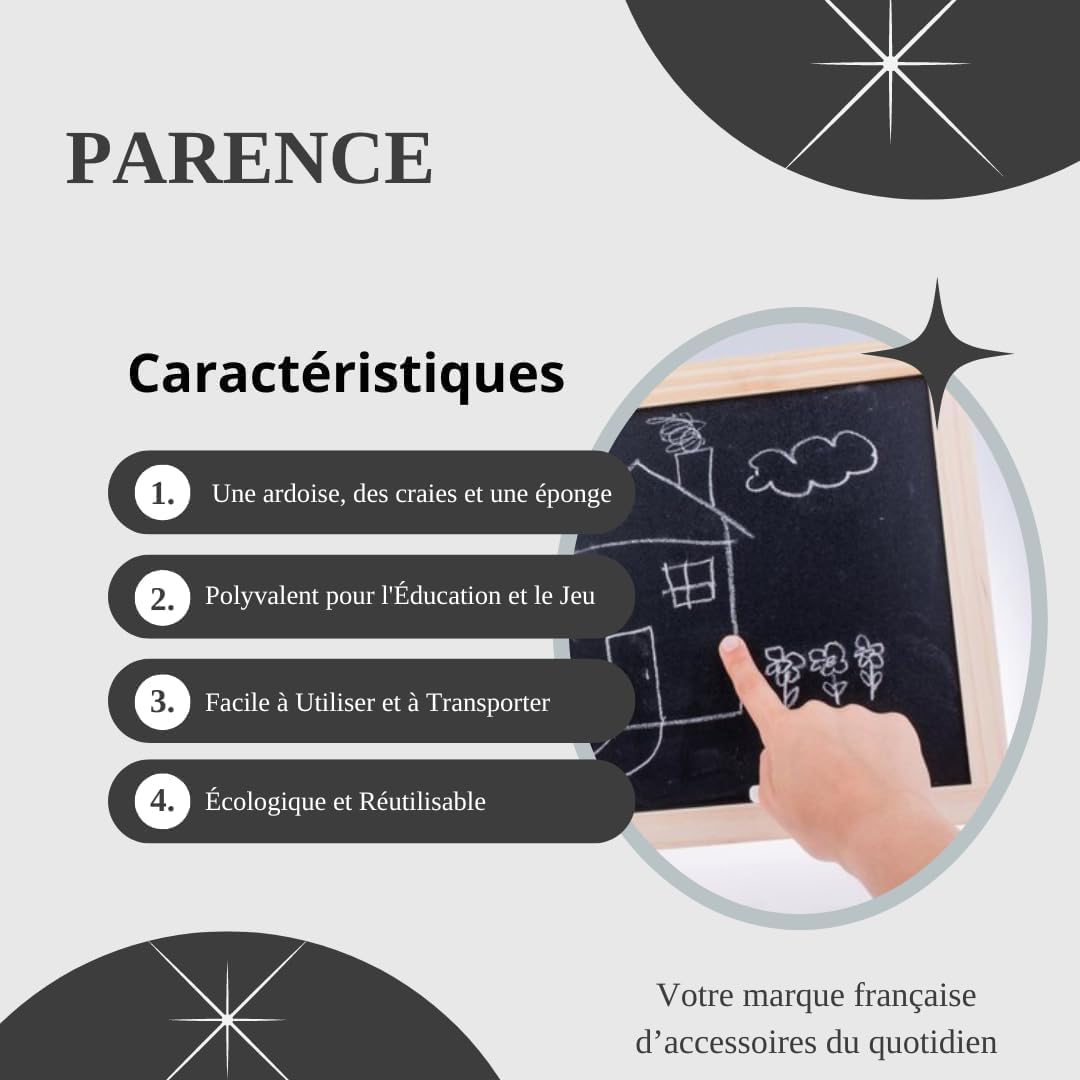 PARENCE

Caractéristiques

1. Une ardoise, des craies et une éponge

2. Polyvalent pour l'Éducation et le Jeu

3. Facile à Utiliser et à Transporter

4. Écologique et Réutilisable

Votre marque française d'accessoires du quotidien